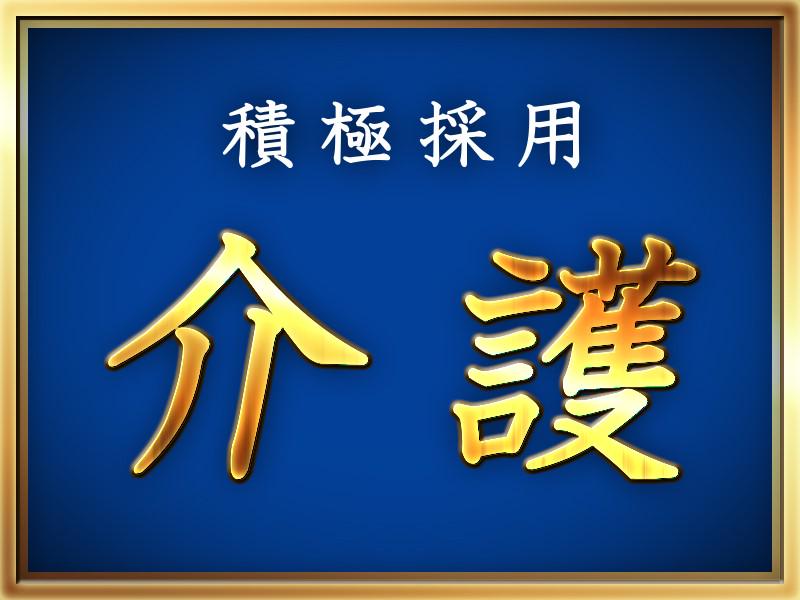 積極採用

介護